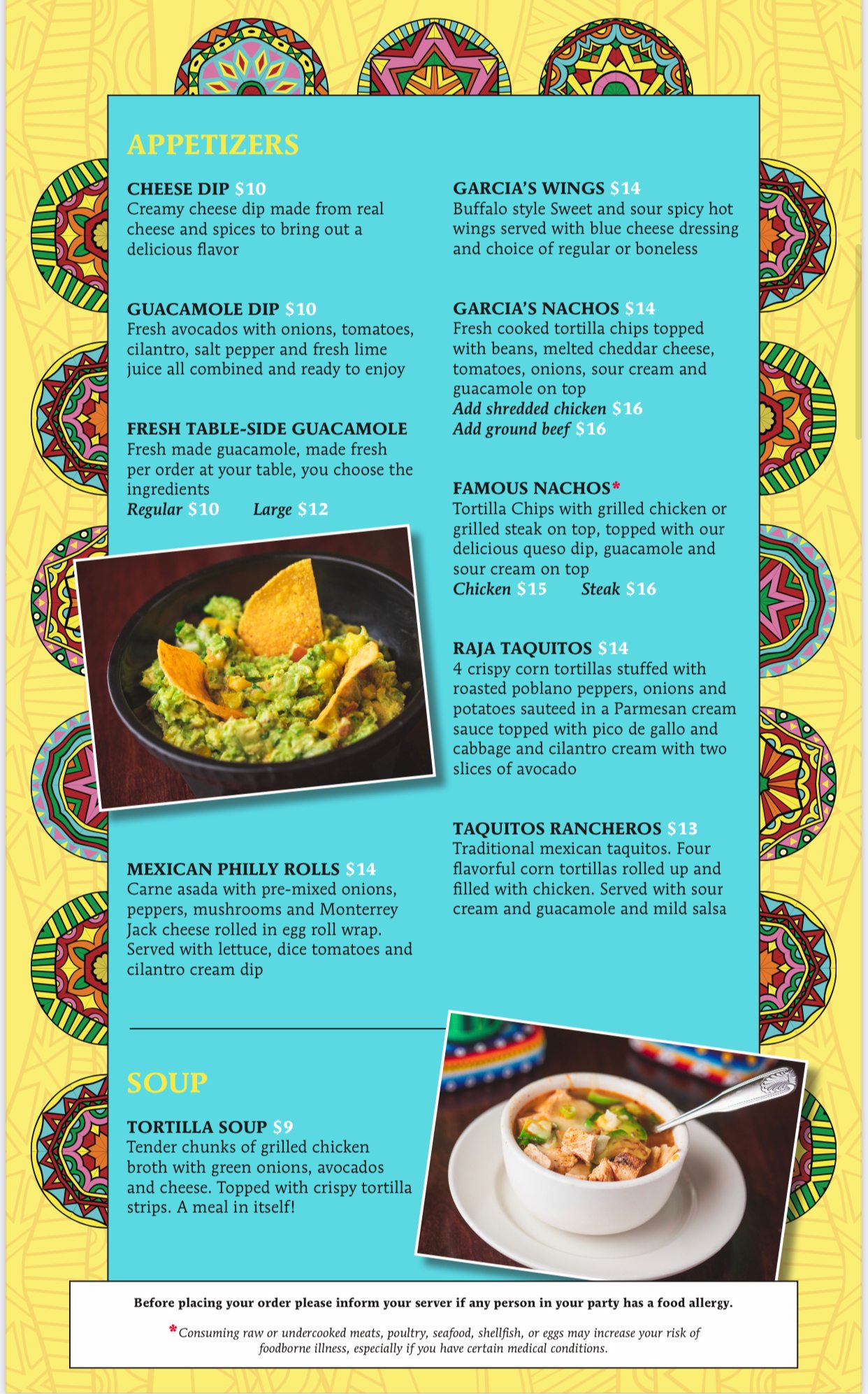 APPETIZERS

CHEESE DIP $10
Creamy cheese dip made from real cheese and spices to bring out a delicious flavor

GUACAMOLE DIP $10
Fresh avocados with onions, tomatoes, cilantro, salt pepper and fresh lime juice all combined and ready to enjoy

FRESH TABLE-SIDE GUACAMOLE
Fresh made guacamole, made fresh per order at your table, you choose the ingredients
Regular $10 Large $12

MEXICAN PHILLY ROLLS $14
Carne asada with pre-mixed onions, peppers, mushrooms and Monterrey Jack cheese rolled in egg roll wrap. Served with lettuce, dice tomatoes and cilantro cream dip

GARCIA'S WINGS $14
Buffalo style Sweet and sour spicy hot wings served with blue cheese dressing and choice of regular or boneless

GARCIA'S NACHOS $14
Fresh cooked tortilla chips topped with beans, melted cheddar cheese, tomatoes, onions, sour cream and guacamole on top
Add shredded chicken $16
Add ground beef $16

FAMOUS NACHOS*
Tortilla Chips with grilled chicken or grilled steak on top, topped with our delicious queso dip, guacamole and sour cream on top
Chicken $15 Steak $16

RAJA TAQUITOS $14
4 crispy corn tortillas stuffed with roasted poblano peppers, onions and potatoes sauteed in a Parmesan cream sauce topped with pico de gallo and cabbage and cilantro cream with two slices of avocado

TAQUITOS RANCHEROS $13
Traditional mexican taquitos. Four flavorful corn tortillas rolled up and filled with chicken. Served with sour cream and guacamole and mild salsa

SOUP

TORTILLA SOUP $9
Tender chunks of grilled chicken broth with green onions, avocados and cheese. Topped with crispy tortilla strips. A meal in itself!

Before placing your order please inform your server if any person in your party has a food allergy.

*Consuming raw or undercooked meats, poultry, seafood, shellfish, or eggs may increase your risk of foodborne illness, especially if you have certain medical conditions.